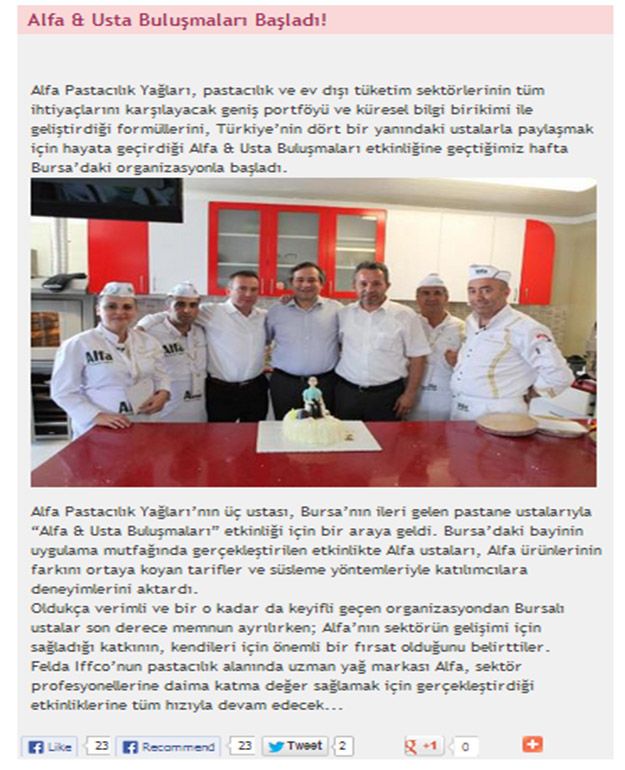 Alfa & Usta Buluşmaları Başladı!

Alfa Pastacılık Yağları, pastacılık ve ev dışı tüketim sektörlerinin tüm ihtiyaçlarını karşılayacak geniş portföyü ve küresel bilgi birikimi ile geliştirdiği formüllerini, Türkiye'nin dört bir yanındaki ustalarla paylaşmak için hayata geçirdiği Alfa & Usta Buluşmaları etkinliğine geçtiğimiz hafta Bursa'daki organizasyonla başladı.

Alfa

Alfa

Alfa Pastacılık Yağları'nın üç ustası, Bursa'nın ileri gelen pastane ustalarıyla "Alfa & Usta Buluşmaları" etkinliği için bir araya geldi. Bursa'daki bayinin uygulama mutfağında gerçekleştirilen etkinlikte Alfa ustaları, Alfa ürünlerinin farkını ortaya koyan tarifler ve süsleme yöntemleriyle katılımcılara deneyimlerini aktardı.
Oldukça verimli ve bir o kadar da keyifli geçen organizasyondan Bursalı ustalar son derece memnun ayrılırken; Alfa'nın sektörün gelişimi için sağladığı katkının, kendileri için önemli bir fırsat olduğunu belirttiler.
Felda Iffco'nun pastacılık alanında uzman yağ markası Alfa, sektör profesyonellerine daima katma değer sağlamak için gerçekleştirdiği etkinliklerine tüm hızıyla devam edecek...

Like 23 Recommend 23 Tweet 2 +1 0